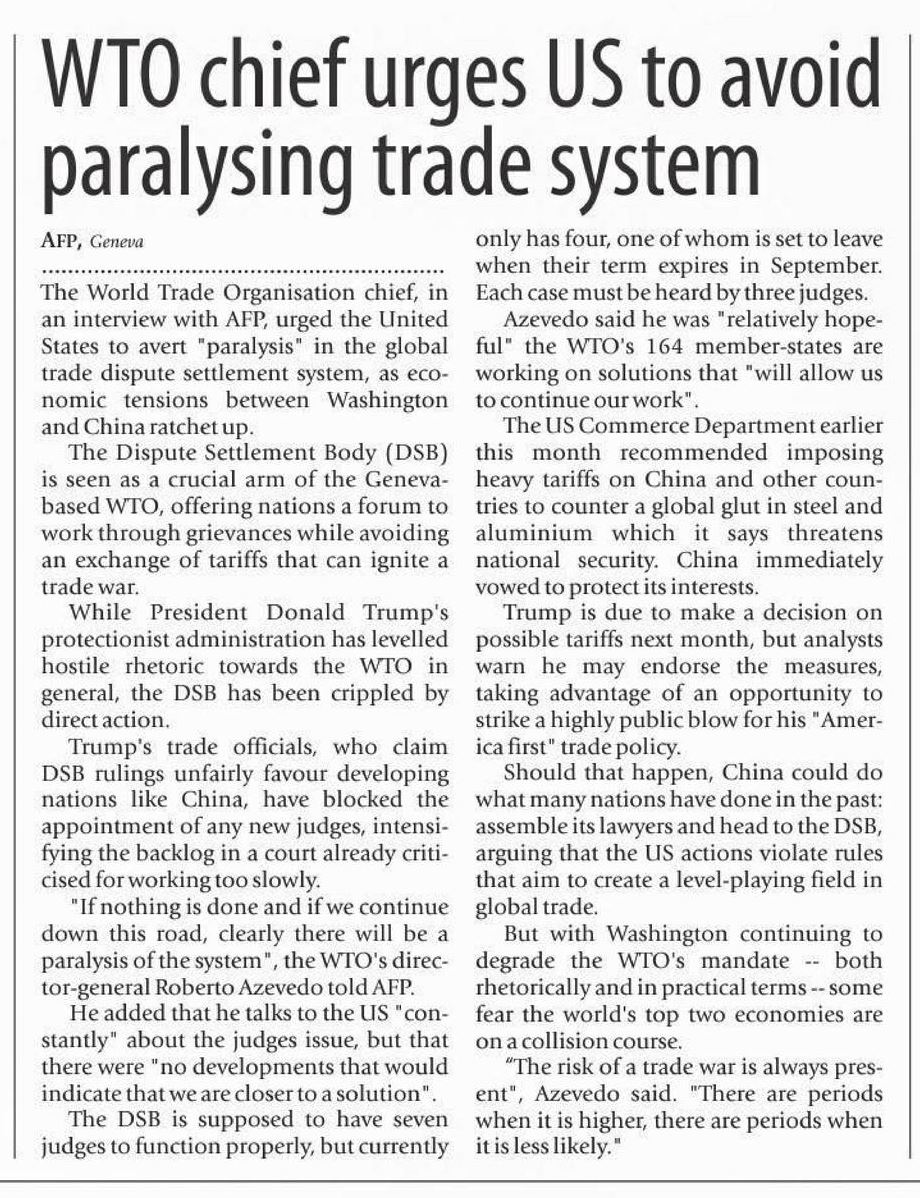 WTO chief urges US to avoid paralysing trade system

AFP, Geneva

The World Trade Organisation chief, in an interview with AFP, urged the United States to avert "paralysis" in the global trade dispute settlement system, as economic tensions between Washington and China ratchet up.

The Dispute Settlement Body (DSB) is seen as a crucial arm of the Geneva-based WTO, offering nations a forum to work through grievances while avoiding an exchange of tariffs that can ignite a trade war.

While President Donald Trump's protectionist administration has levelled hostile rhetoric towards the WTO in general, the DSB has been crippled by direct action.

Trump's trade officials, who claim DSB rulings unfairly favour developing nations like China, have blocked the appointment of any new judges, intensifying the backlog in a court already criticised for working too slowly.

"If nothing is done and if we continue down this road, clearly there will be a paralysis of the system", the WTO's director-general Roberto Azevedo told AFP.

He added that he talks to the US "constantly" about the judges issue, but that there were "no developments that would indicate that we are closer to a solution".

The DSB is supposed to have seven judges to function properly, but currently only has four, one of whom is set to leave when their term expires in September. Each case must be heard by three judges.

Azevedo said he was "relatively hopeful" the WTO's 164 member-states are working on solutions that "will allow us to continue our work".

The US Commerce Department earlier this month recommended imposing heavy tariffs on China and other countries to counter a global glut in steel and aluminium which it says threatens national security. China immediately vowed to protect its interests.

Trump is due to make a decision on possible tariffs next month, but analysts warn he may endorse the measures, taking advantage of an opportunity to strike a highly public blow for his "America first" trade policy.

Should that happen, China could do what many nations have done in the past: assemble its lawyers and head to the DSB, arguing that the US actions violate rules that aim to create a level-playing field in global trade.

But with Washington continuing to degrade the WTO's mandate -- both rhetorically and in practical terms -- some fear the world's top two economies are on a collision course.

"The risk of a trade war is always present", Azevedo said. "There are periods when it is higher, there are periods when it is less likely."